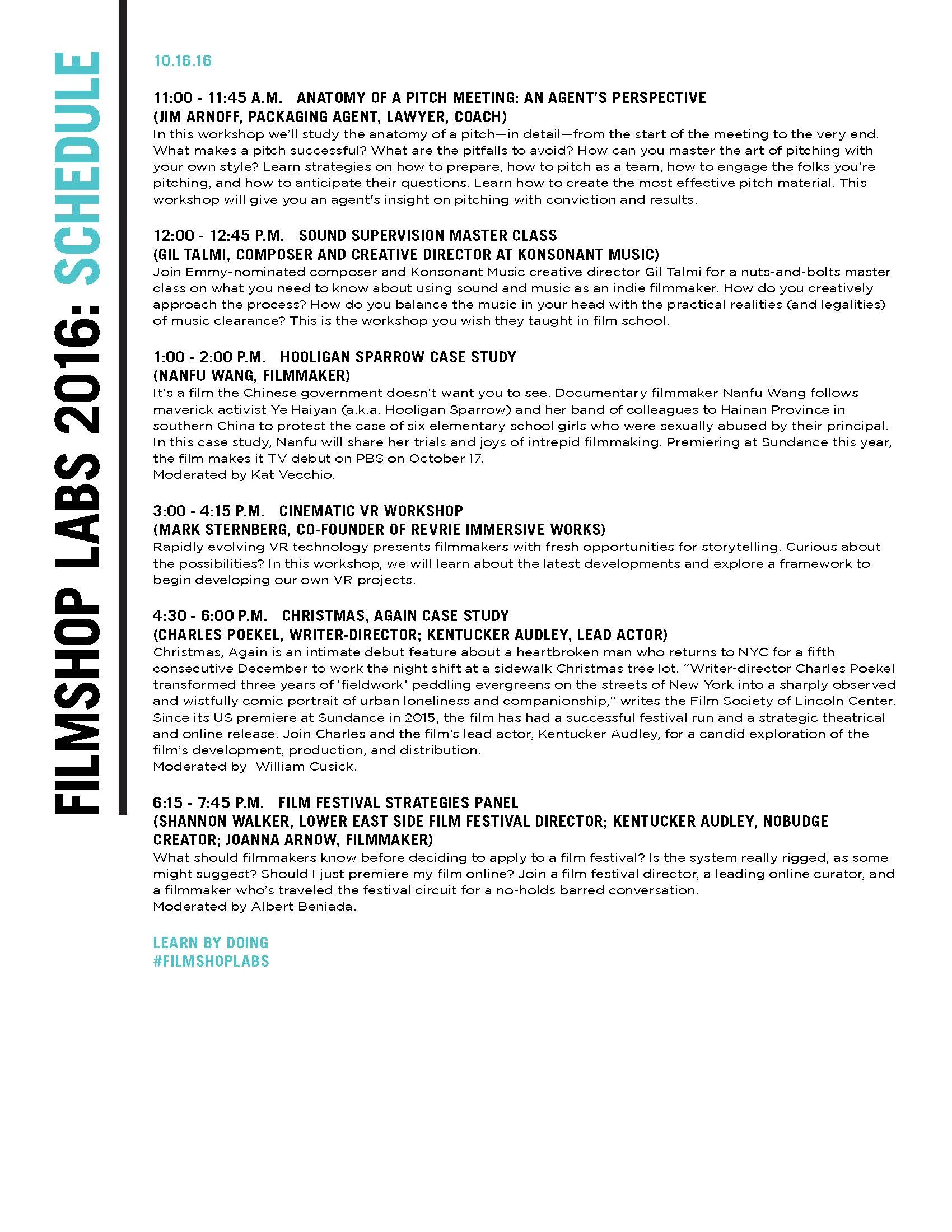 FILMSHOP LABS 2016: SCHEDULE

10.16.16

11:00 - 11:45 A.M. ANATOMY OF A PITCH MEETING: AN AGENT'S PERSPECTIVE
(JIM ARNOFF, PACKAGING AGENT, LAWYER, COACH)
In this workshop we'll study the anatomy of a pitch—in detail—from the start of the meeting to the very end. What makes a pitch successful? What are the pitfalls to avoid? How can you master the art of pitching with your own style? Learn strategies on how to prepare, how to pitch as a team, how to engage the folks you're pitching, and how to anticipate their questions. Learn how to create the most effective pitch material. This workshop will give you an agent's insight on pitching with conviction and results.

12:00 - 12:45 P.M. SOUND SUPERVISION MASTER CLASS
(GIL TALMI, COMPOSER AND CREATIVE DIRECTOR AT KONSONANT MUSIC)
Join Emmy-nominated composer and Konsonant Music creative director Gil Talmi for a nuts-and-bolts master class on what you need to know about using sound and music as an indie filmmaker. How do you creatively approach the process? How do you balance the music in your head with the practical realities (and legalities) of music clearance? This is the workshop you wish they taught in film school.

1:00 - 2:00 P.M. HOOLIGAN SPARROW CASE STUDY
(NANFU WANG, FILMMAKER)
It's a film the Chinese government doesn't want you to see. Documentary filmmaker Nanfu Wang follows maverick activist Ye Haiyan (a.k.a. Hooligan Sparrow) and her band of colleagues to Hainan Province in southern China to protest the case of six elementary school girls who were sexually abused by their principal. In this case study, Nanfu will share her trials and joys of intrepid filmmaking. Premiering at Sundance this year, the film makes it TV debut on PBS on October 17.
Moderated by Kat Vecchio.

3:00 - 4:15 P.M. CINEMATIC VR WORKSHOP
(MARK STERNBERG, CO-FOUNDER OF REVRIE IMMERSIVE WORKS)
Rapidly evolving VR technology presents filmmakers with fresh opportunities for storytelling. Curious about the possibilities? In this workshop, we will learn about the latest developments and explore a framework to begin developing our own VR projects.

4:30 - 6:00 P.M. CHRISTMAS, AGAIN CASE STUDY
(CHARLES POEKEL, WRITER-DIRECTOR; KENTUCKER AUDLEY, LEAD ACTOR)
Christmas, Again is an intimate debut feature about a heartbroken man who returns to NYC for a fifth consecutive December to work the night shift at a sidewalk Christmas tree lot. "Writer-director Charles Poekel transformed three years of 'fieldwork' peddling evergreens on the streets of New York into a sharply observed and wistfully comic portrait of urban loneliness and companionship," writes the Film Society of Lincoln Center. Since its US premiere at Sundance in 2015, the film has had a successful festival run and a strategic theatrical and online release. Join Charles and the film's lead actor, Kentucker Audley, for a candid exploration of the film's development, production, and distribution.
Moderated by William Cusick.

6:15 - 7:45 P.M. FILM FESTIVAL STRATEGIES PANEL
(SHANNON WALKER, LOWER EAST SIDE FILM FESTIVAL DIRECTOR; KENTUCKER AUDLEY, NOBUDGE CREATOR; JOANNA ARNOW, FILMMAKER)
What should filmmakers know before deciding to apply to a film festival? Is the system really rigged, as some might suggest? Should I just premiere my film online? Join a film festival director, a leading online curator, and a filmmaker who's traveled the festival circuit for a no-holds barred conversation.
Moderated by Albert Beniada.

LEARN BY DOING
#FILMSHOPLABS